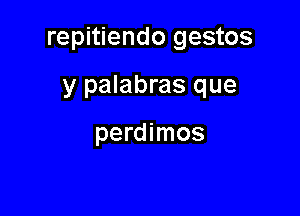 repitiendo gestos
y palabras que
perdimos